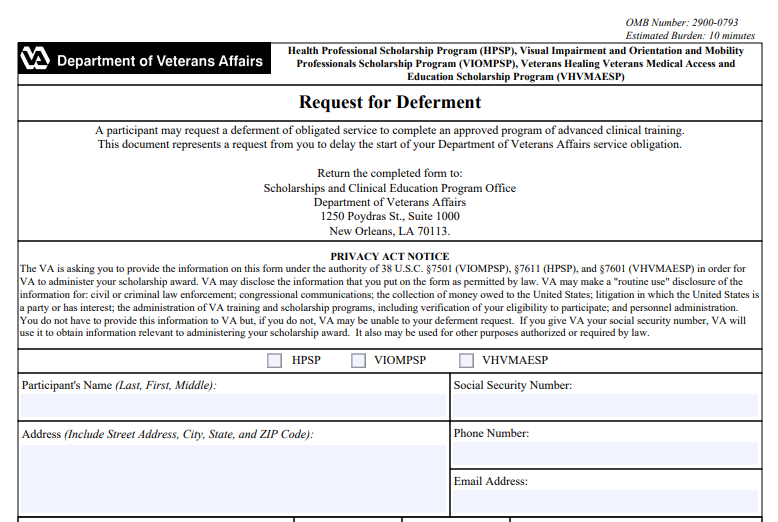 OMB Number: 2900-0793
Estimated Burden: 10 minutes

VA Department of Veterans Affairs

Health Professional Scholarship Program (HPSP), Visual Impairment and Orientation and Mobility Professionals Scholarship Program (VIOMPSP), Veterans Healing Veterans Medical Access and Education Scholarship Program (VHVMAESP)

Request for Deferment

A participant may request a deferment of obligated service to complete an approved program of advanced clinical training. This document represents a request from you to delay the start of your Department of Veterans Affairs service obligation.

Return the completed form to:
Scholarships and Clinical Education Program Office
Department of Veterans Affairs
1250 Poydras St., Suite 1000
New Orleans, LA 70113.

PRIVACY ACT NOTICE

The VA is asking you to provide the information on this form under the authority of 38 U.S.C. §7501 (VIOMPSP), §7611 (HPSP), and §7601 (VHVMAESP) in order for VA to administer your scholarship award. VA may disclose the information that you put on the form as permitted by law. VA may make a "routine use" disclosure of the information for: civil or criminal law enforcement; congressional communications; the collection of money owed to the United States; litigation in which the United States is a party or has interest; the administration of VA training and scholarship programs, including verification of your eligibility to participate; and personnel administration. You do not have to provide this information to VA but, if you do not, VA may be unable to your deferment request. If you give VA your social security number, VA will use it to obtain information relevant to administering your scholarship award. It also may be used for other purposes authorized or required by law.

HPSP VIOMPSP VHVMAESP

Participant's Name (Last, First, Middle):

Social Security Number:

Address (Include Street Address, City, State, and ZIP Code):

Phone Number:

Email Address: